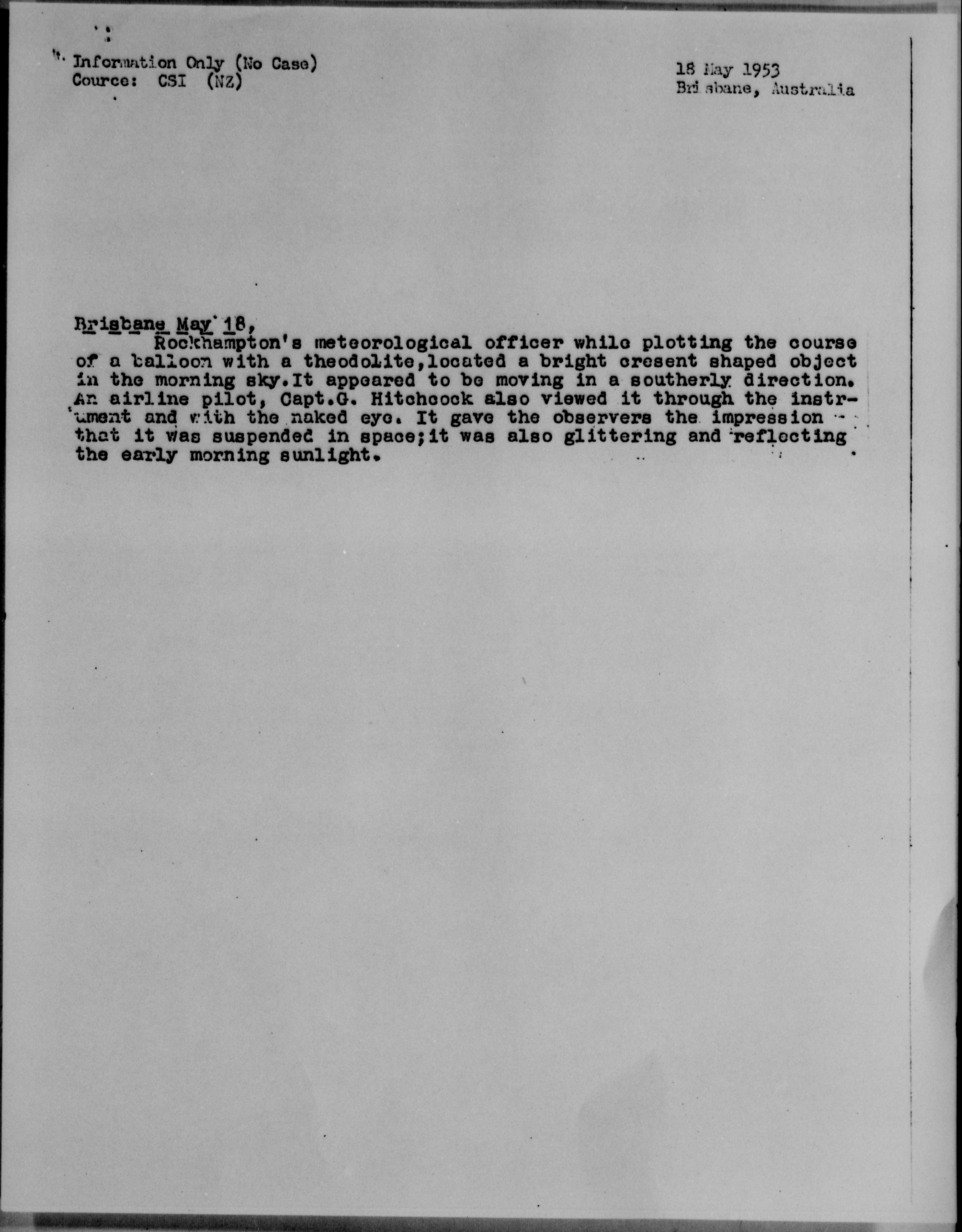 Information Only (No Case)
Cource: CSI (NZ)

18 May 1953
Brisbane, Australia

Brisbane May 18,
Rockhampton's meteorological officer while plotting the course of a balloon with a theodolite,located a bright cresent shaped object in the morning sky.It appeared to be moving in a southerly direction. An airline pilot, Capt.G. Hitchcock also viewed it through the instrument and with the naked eye. It gave the observers the impression that it was suspended in space;it was also glittering and reflecting the early morning sunlight.